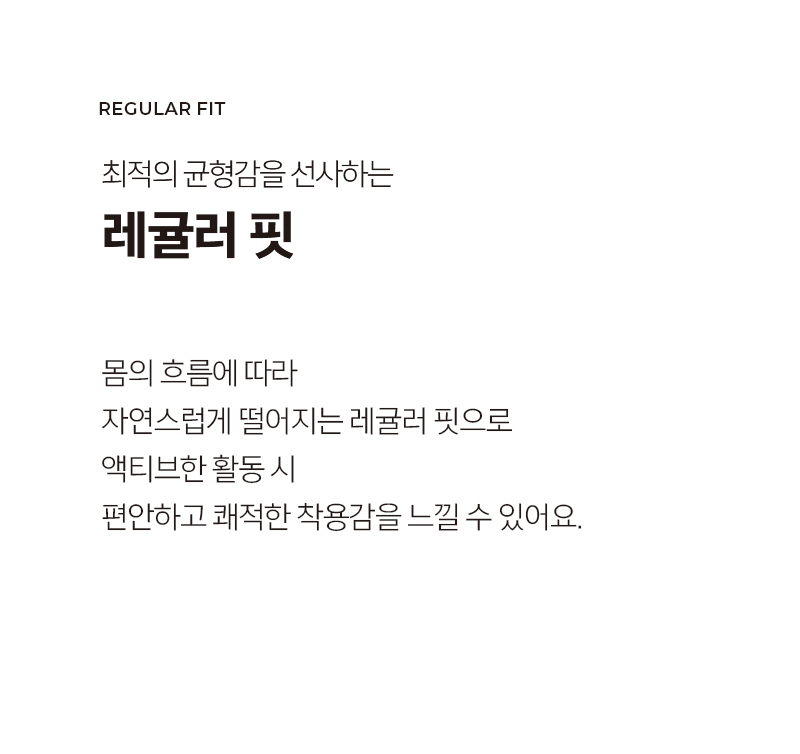 REGULAR FIT

최적의 균형감을 선사하는
레귤러 핏

몸의 흐름에 따라
자연스럽게 떨어지는 레귤러 핏으로
액티브한 활동 시
편안하고 쾌적한 착용감을 느낄 수 있어요.